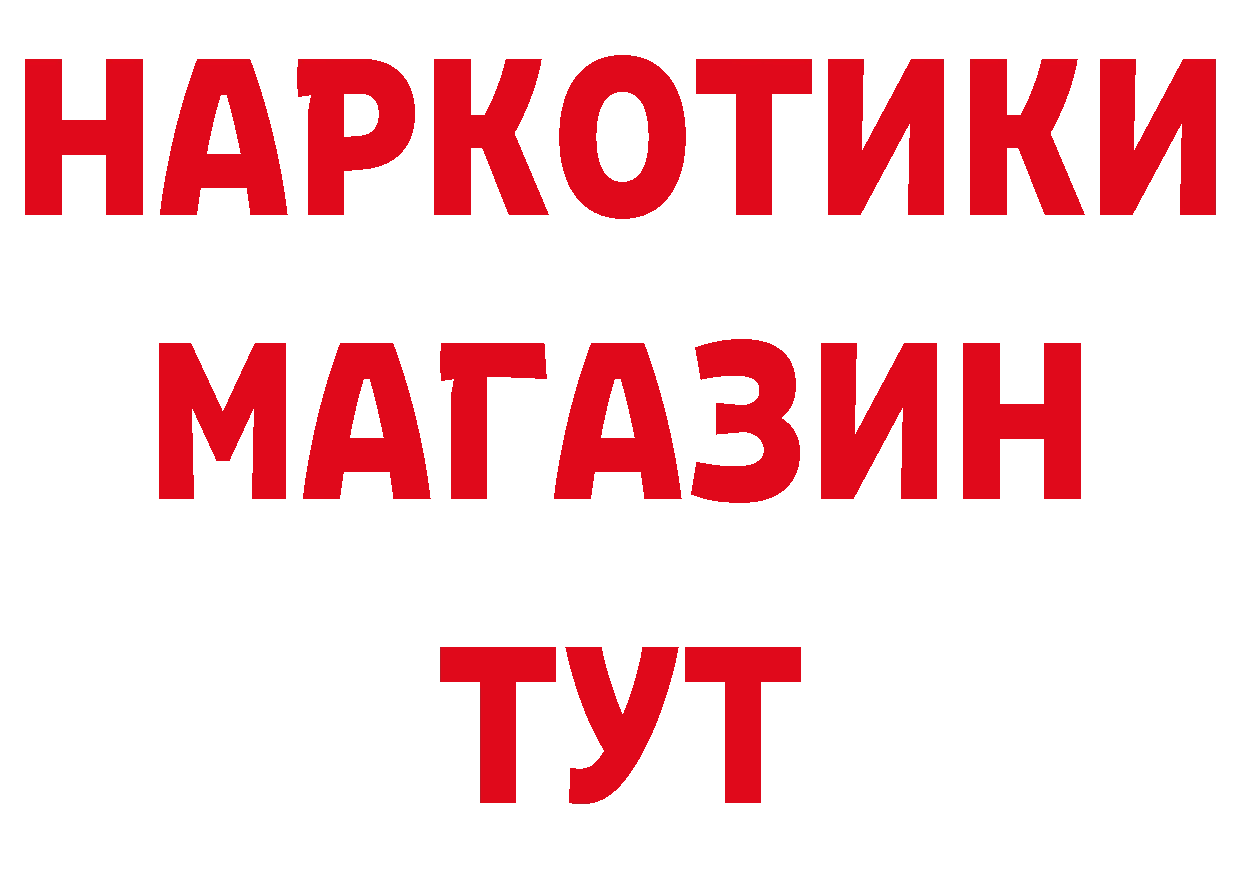 НАРКОТИКИ
МАГАЗИН
ТУТ